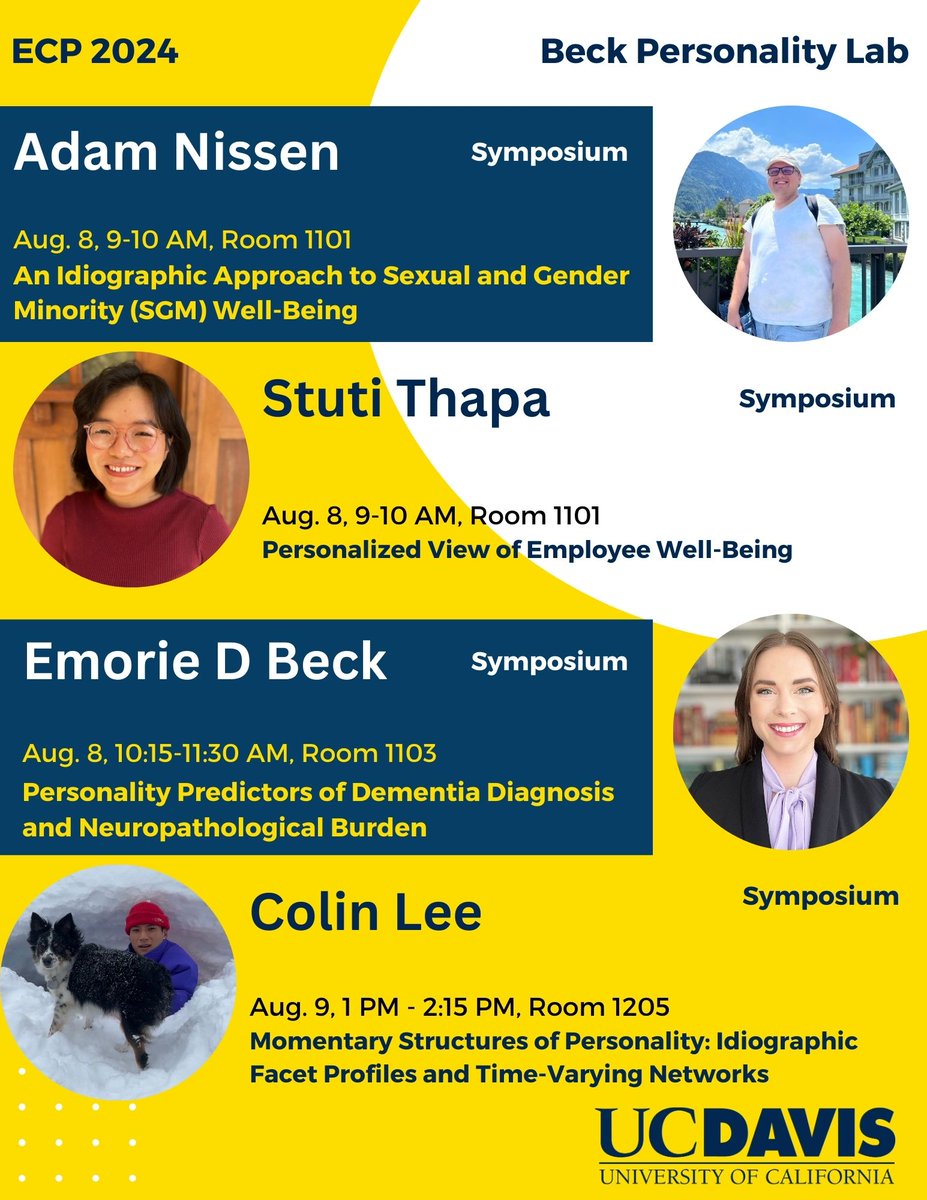 ECP 2024

Beck Personality Lab

Adam Nissen

Symposium

Aug. 8, 9-10 AM, Room 1101
An Idiographic Approach to Sexual and Gender Minority (SGM) Well-Being

Stuti Thapa

Symposium

Aug. 8, 9-10 AM, Room 1101
Personalized View of Employee Well-Being

Emorie D Beck

Symposium

Aug. 8, 10:15-11:30 AM, Room 1103
Personality Predictors of Dementia Diagnosis and Neuropathological Burden

Colin Lee

Symposium

Aug. 9, 1 PM - 2:15 PM, Room 1205
Momentary Structures of Personality: Idiographic Facet Profiles and Time-Varying Networks

UCDAVIS
UNIVERSITY OF CALIFORNIA